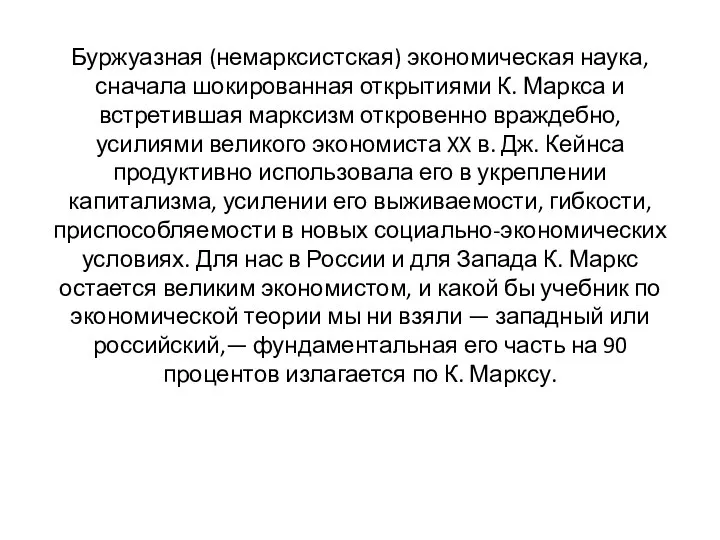 Буржуазная (немарксистская) экономическая наука, сначала шокированная открытиями К. Маркса и встретившая марксизм откровенно враждебно, усилиями великого экономиста XX в. Дж. Кейнса продуктивно использовала его в укреплении капитализма, усилении его выживаемости, гибкости, приспособляемости в новых социально-экономических условиях. Для нас в России и для Запада К. Маркс остается великим экономистом, и какой бы учебник по экономической теории мы ни взяли — западный или российский,— фундаментальная его часть на 90 процентов излагается по К. Марксу.